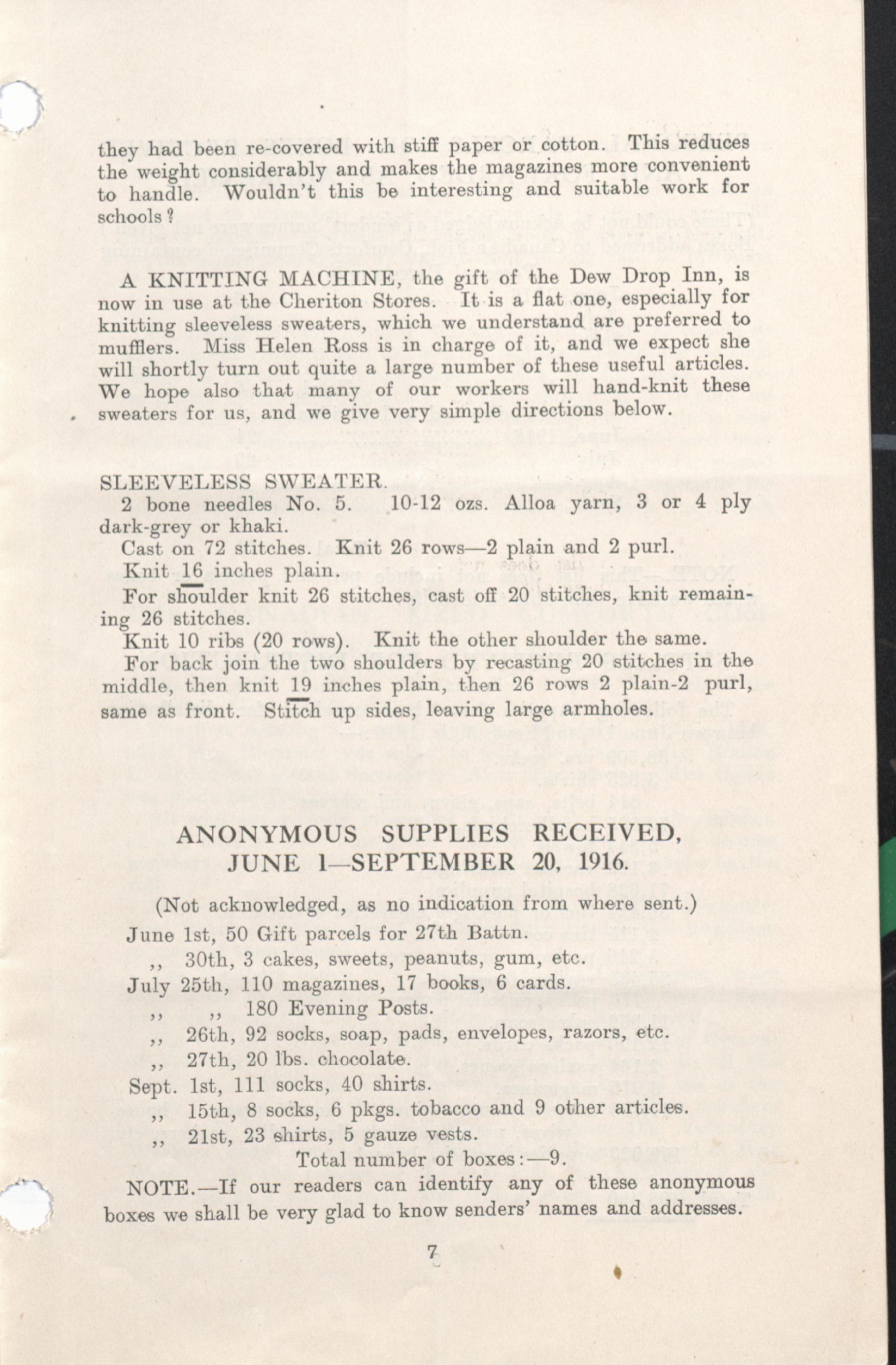 they had been re-covered with stiff paper or cotton. This reduces the weight considerably and makes the magazines more convenient to handle. Wouldn't this be interesting and suitable work for schools?

A KNITTING MACHINE, the gift of the Dew Drop Inn, is now in use at the Cheriton Stores. It is a flat one, especially for knitting sleeveless sweaters, which we understand are preferred to mufflers. Miss Helen Ross is in charge of it, and we expect she will shortly turn out quite a large number of these useful articles. We hope also that many of our workers will hand-knit these sweaters for us, and we give very simple directions below.

SLEEVELESS SWEATER.
2 bone needles No. 5. 10-12 ozs. Alloa yarn, 3 or 4 ply dark-grey or khaki.
Cast on 72 stitches. Knit 26 rows—2 plain and 2 purl.
Knit 16 inches plain.
For shoulder knit 26 stitches, cast off 20 stitches, knit remaining 26 stitches.
Knit 10 ribs (20 rows). Knit the other shoulder the same.
For back join the two shoulders by recasting 20 stitches in the middle, then knit 19 inches plain, then 26 rows 2 plain-2 purl, same as front. Stitch up sides, leaving large armholes.

ANONYMOUS SUPPLIES RECEIVED,
JUNE 1—SEPTEMBER 20, 1916.

(Not acknowledged, as no indication from where sent.)
June 1st, 50 Gift parcels for 27th Battn.
,, 30th, 3 cakes, sweets, peanuts, gum, etc.
July 25th, 110 magazines, 17 books, 6 cards.
,, ,, 180 Evening Posts.
,, 26th, 92 socks, soap, pads, envelopes, razors, etc.
,, 27th, 20 lbs. chocolate.
Sept. 1st, 111 socks, 40 shirts.
,, 15th, 8 socks, 6 pkgs. tobacco and 9 other articles.
,, 21st, 23 shirts, 5 gauze vests.
Total number of boxes:—9.
NOTE.—If our readers can identify any of these anonymous boxes we shall be very glad to know senders' names and addresses.

7